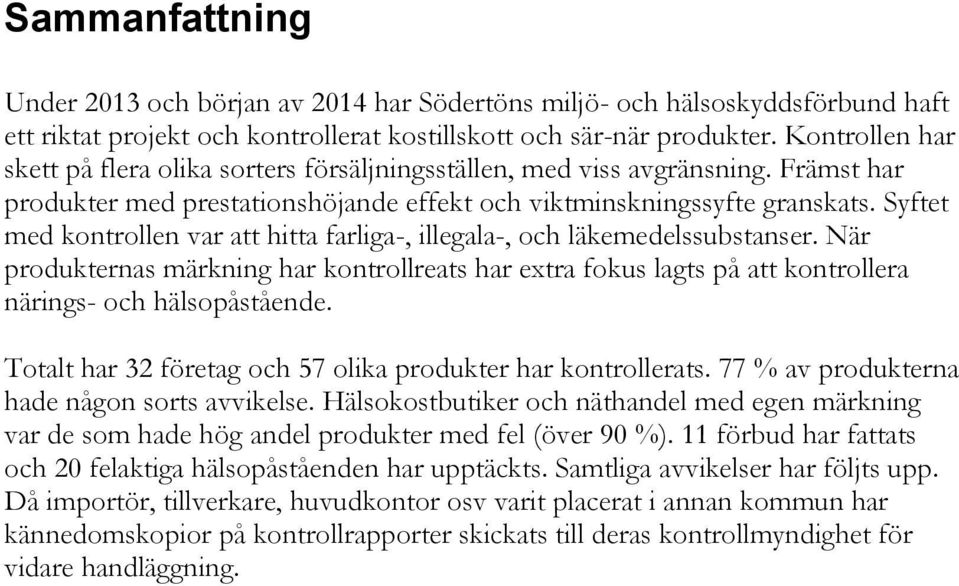 Sammanfattning

Under 2013 och början av 2014 har Södertöns miljö- och hälsoskyddsförbund haft ett riktat projekt och kontrollerat kostillskott och sär-när produkter. Kontrollen har skett på flera olika sorters försäljningsställen, med viss avgränsning. Främst har produkter med prestationshöjande effekt och viktminskningssyfte granskats. Syftet med kontrollen var att hitta farliga-, illegala-, och läkemedelssubstanser. När produkternas märkning har kontrollreats har extra fokus lagts på att kontrollera närings- och hälsopåstående.

Totalt har 32 företag och 57 olika produkter har kontrollerats. 77 % av produkterna hade någon sorts avvikelse. Hälsokostbutiker och näthandel med egen märkning var de som hade hög andel produkter med fel (över 90 %). 11 förbud har fattats och 20 felaktiga hälsopåståenden har upptäckts. Samtliga avvikelser har följts upp. Då importör, tillverkare, huvudkontor osv varit placerat i annan kommun har kännedomskopior på kontrollrapporter skickats till deras kontrollmyndighet för vidare handläggning.